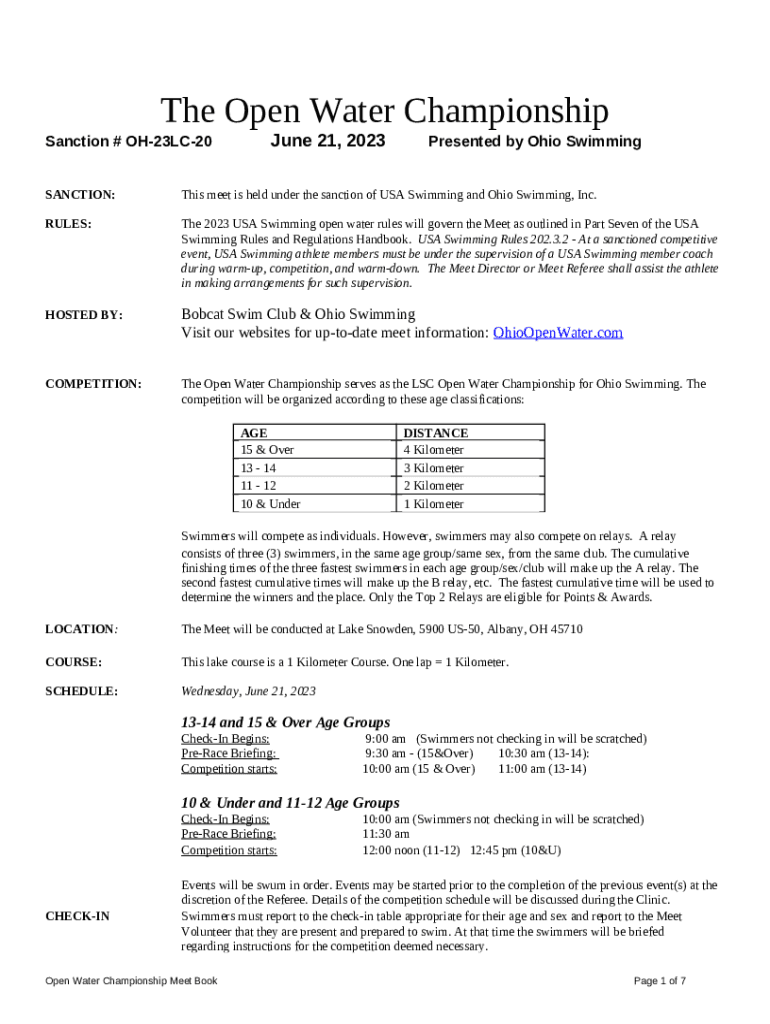 The Open Water Championship

Sanction # OH-23LC-20 June 21, 2023 Presented by Ohio Swimming

SANCTION: This meet is held under the sanction of USA Swimming and Ohio Swimming, Inc.

RULES: The 2023 USA Swimming open water rules will govern the Meet as outlined in Part Seven of the USA Swimming Rules and Regulations Handbook. USA Swimming Rules 202.3.2 - At a sanctioned competitive event, USA Swimming athlete members must be under the supervision of a USA Swimming member coach during warm-up, competition, and warm-down. The Meet Director or Meet Referee shall assist the athlete in making arrangements for such supervision.

HOSTED BY: Bobcat Swim Club & Ohio Swimming
Visit our websites for up-to-date meet information: OhioOpenWater.com

COMPETITION: The Open Water Championship serves as the LSC Open Water Championship for Ohio Swimming. The competition will be organized according to these age classifications:

| AGE | DISTANCE |
|---|---|
| 15 & Over | 4 Kilometer |
| 13 - 14 | 3 Kilometer |
| 11 - 12 | 2 Kilometer |
| 10 & Under | 1 Kilometer |

Swimmers will compete as individuals. However, swimmers may also compete on relays. A relay consists of three (3) swimmers, in the same age group/same sex, from the same club. The cumulative finishing times of the three fastest swimmers in each age group/sex/club will make up the A relay. The second fastest cumulative times will make up the B relay, etc. The fastest cumulative time will be used to determine the winners and the place. Only the Top 2 Relays are eligible for Points & Awards.

LOCATION: The Meet will be conducted at Lake Snowden, 5900 US-50, Albany, OH 45710

COURSE: This lake course is a 1 Kilometer Course. One lap = 1 Kilometer.

SCHEDULE: Wednesday, June 21, 2023

13-14 and 15 & Over Age Groups
Check-In Begins: 9:00 am (Swimmers not checking in will be scratched)
Pre-Race Briefing: 9:30 am - (15&Over) 10:30 am (13-14):
Competition starts: 10:00 am (15 & Over) 11:00 am (13-14)

10 & Under and 11-12 Age Groups
Check-In Begins: 10:00 am (Swimmers not checking in will be scratched)
Pre-Race Briefing: 11:30 am
Competition starts: 12:00 noon (11-12) 12:45 pm (10&U)

Events will be swum in order. Events may be started prior to the completion of the previous event(s) at the discretion of the Referee. Details of the competition schedule will be discussed during the Clinic.

CHECK-IN Swimmers must report to the check-in table appropriate for their age and sex and report to the Meet Volunteer that they are present and prepared to swim. At that time the swimmers will be briefed regarding instructions for the competition deemed necessary.

Open Water Championship Meet Book Page 1 of 7